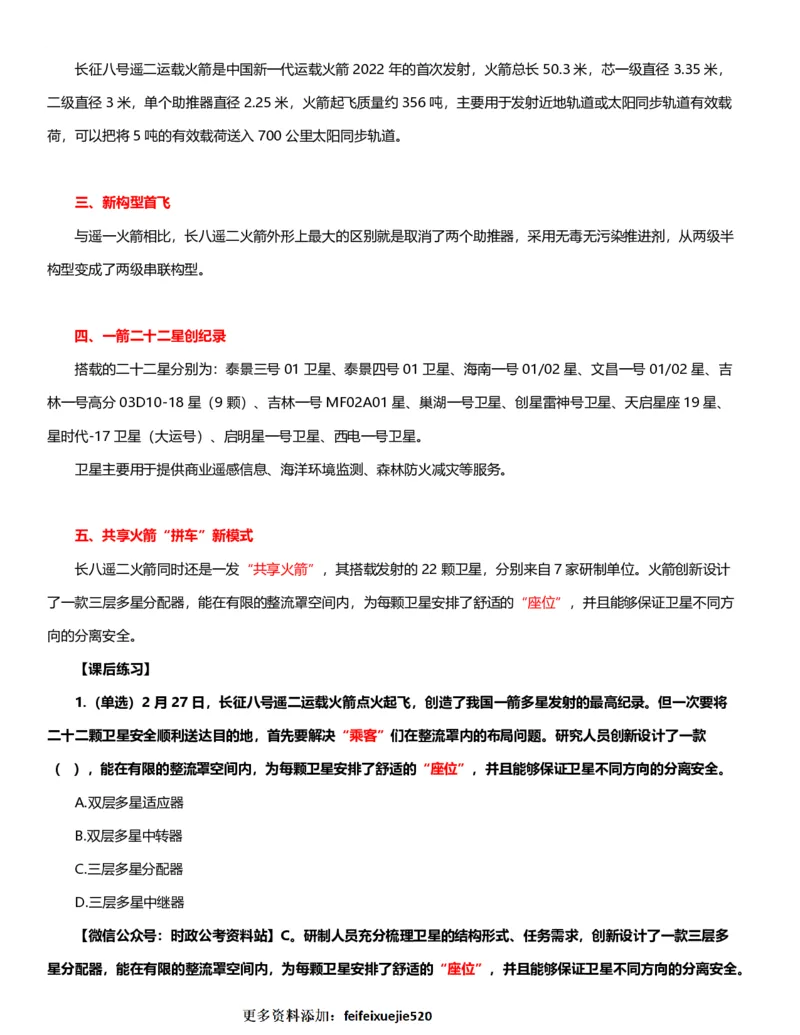 长征八号遥二运载火箭是中国新一代运载火箭 2022 年的首次发射，火箭总长 50.3 米，芯一级直径 3.35 米，二级直径 3 米，单个助推器直径 2.25 米，火箭起飞质量约 356 吨，主要用于发射近地轨道或太阳同步轨道有效载荷，可以把将 5 吨的有效载荷送入 700 公里太阳同步轨道。

三、新构型首飞

与遥一火箭相比，长八遥二火箭外形上最大的区别就是取消了两个助推器，采用无毒无污染推进剂，从两级半构型变成了两级串联构型。

四、一箭二十二星创纪录

搭载的二十二星分别为：泰景三号 01 卫星、泰景四号 01 卫星、海南一号 01/02 星、文昌一号 01/02 星、吉林一号高分 03D10-18 星（9 颗）、吉林一号 MF02A01 星、巢湖一号卫星、创星雷神号卫星、天启星座 19 星、星时代-17 卫星（大运号）、启明星一号卫星、西电一号卫星。

卫星主要用于提供商业遥感信息、海洋环境监测、森林防火减灾等服务。

五、共享火箭“拼车”新模式

长八遥二火箭同时还是一发“共享火箭”，其搭载发射的 22 颗卫星，分别来自 7 家研制单位。火箭创新设计了一款三层多星分配器，能在有限的整流罩空间内，为每颗卫星安排了舒适的“座位”，并且能够保证卫星不同方向的分离安全。

【课后练习】

1.（单选）2 月 27 日，长征八号遥二运载火箭点火起飞，创造了我国一箭多星发射的最高纪录。但一次要将二十二颗卫星安全顺利送达目的地，首先要解决“乘客”们在整流罩内的布局问题。研究人员创新设计了一款（ ），能在有限的整流罩空间内，为每颗卫星安排了舒适的“座位”，并且能够保证卫星不同方向的分离安全。

A.双层多星适应器

B.双层多星中转器

C.三层多星分配器

D.三层多星中继器

【微信公众号：时政公考资料站】C。研制人员充分梳理卫星的结构形式、任务需求，创新设计了一款三层多星分配器，能在有限的整流罩空间内，为每颗卫星安排了舒适的“座位”，并且能够保证卫星不同方向的分离安全。

更多资料添加：feifeixuejie520